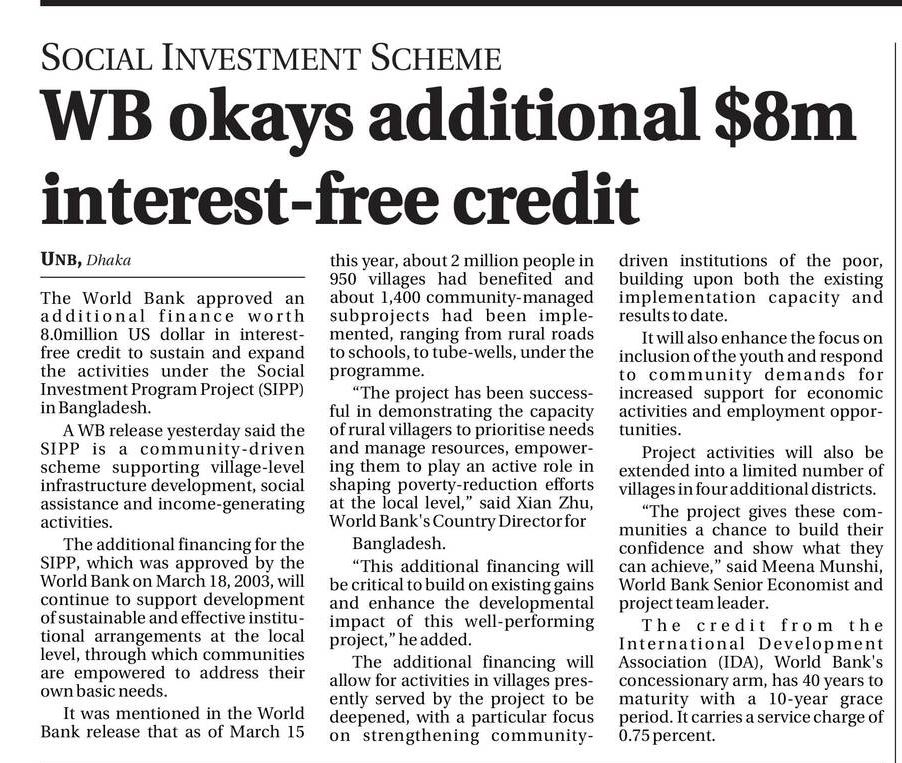 SOCIAL INVESTMENT SCHEME

WB okays additional $8m interest-free credit

UNB, Dhaka

The World Bank approved an additional finance worth 8.0million US dollar in interest-free credit to sustain and expand the activities under the Social Investment Program Project (SIPP) in Bangladesh.

A WB release yesterday said the SIPP is a community-driven scheme supporting village-level infrastructure development, social assistance and income-generating activities.

The additional financing for the SIPP, which was approved by the World Bank on March 18, 2003, will continue to support development of sustainable and effective institutional arrangements at the local level, through which communities are empowered to address their own basic needs.

It was mentioned in the World Bank release that as of March 15 this year, about 2 million people in 950 villages had benefited and about 1,400 community-managed subprojects had been implemented, ranging from rural roads to schools, to tube-wells, under the programme.

"The project has been successful in demonstrating the capacity of rural villagers to prioritise needs and manage resources, empowering them to play an active role in shaping poverty-reduction efforts at the local level," said Xian Zhu, World Bank's Country Director for Bangladesh.

"This additional financing will be critical to build on existing gains and enhance the developmental impact of this well-performing project," he added.

The additional financing will allow for activities in villages presently served by the project to be deepened, with a particular focus on strengthening community-driven institutions of the poor, building upon both the existing implementation capacity and results to date.

It will also enhance the focus on inclusion of the youth and respond to community demands for increased support for economic activities and employment opportunities.

Project activities will also be extended into a limited number of villages in four additional districts.

"The project gives these communities a chance to build their confidence and show what they can achieve," said Meena Munshi, World Bank Senior Economist and project team leader.

The credit from the International Development Association (IDA), World Bank's concessionary arm, has 40 years to maturity with a 10-year grace period. It carries a service charge of 0.75 percent.